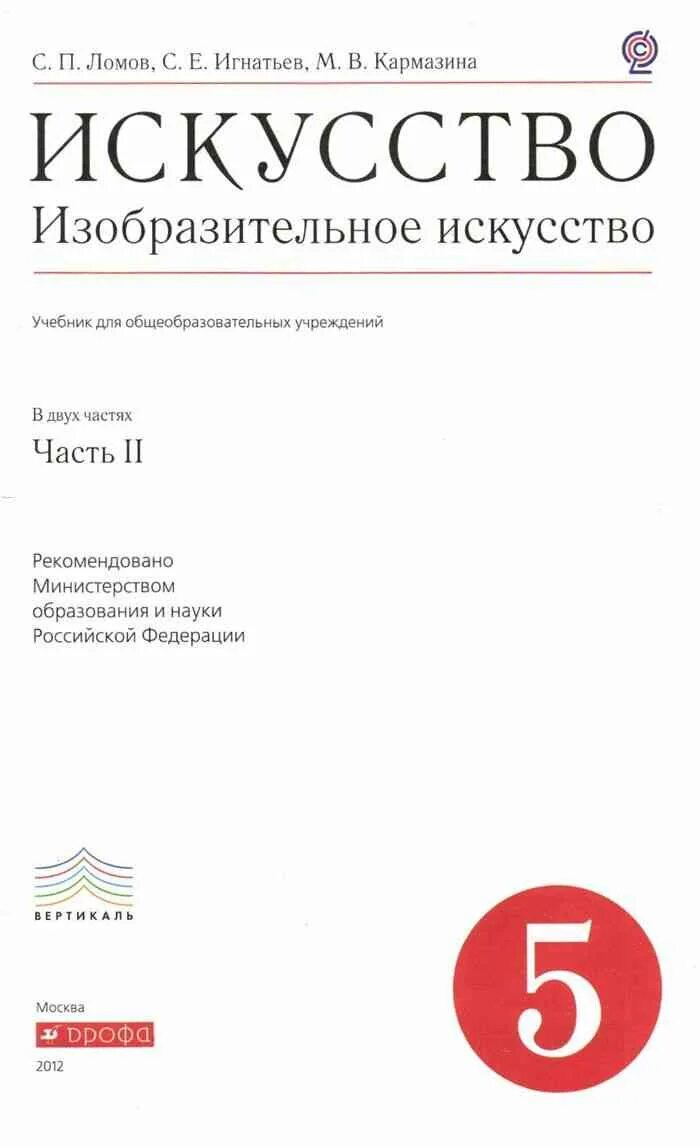 С. П. Ломов, С. Е. Игнатьев, М. В. Кармазина

ИСКУССТВО
Изобразительное искусство

Учебник для общеобразовательных учреждений

В двух частях
Часть II

Рекомендовано
Министерством
образования и науки
Российской Федерации

ВЕРТИКАЛЬ

5

Москва
ДРОФА
2012